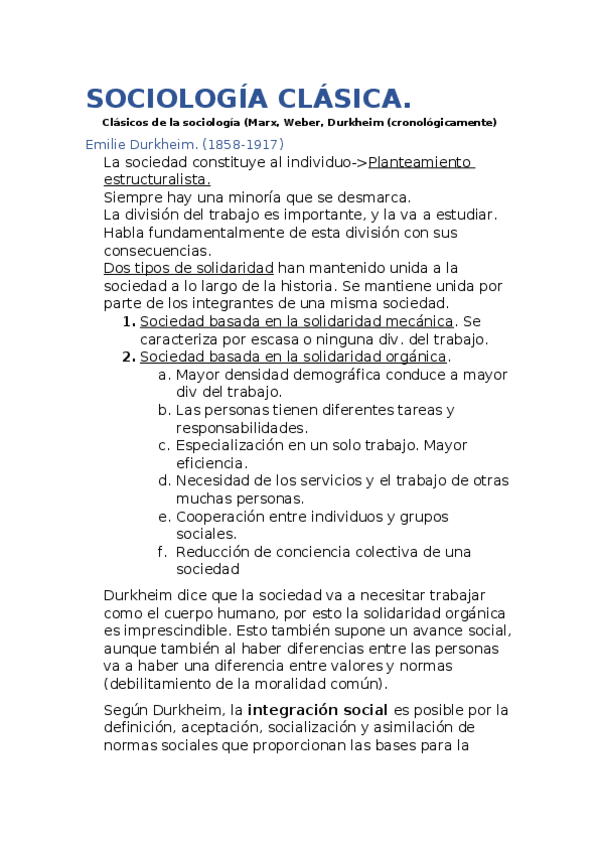 SOCIOLOGÍA CLÁSICA.

Clásicos de la sociología (Marx, Weber, Durkheim (cronológicamente)

Emilie Durkheim. (1858-1917)

La sociedad constituye al individuo->Planteamiento estructuralista.
Siempre hay una minoría que se desmarca.
La división del trabajo es importante, y la va a estudiar. Habla fundamentalmente de esta división con sus consecuencias.
Dos tipos de solidaridad han mantenido unida a la sociedad a lo largo de la historia. Se mantiene unida por parte de los integrantes de una misma sociedad.

1. Sociedad basada en la solidaridad mecánica. Se caracteriza por escasa o ninguna div. del trabajo.
2. Sociedad basada en la solidaridad orgánica.
a. Mayor densidad demográfica conduce a mayor div del trabajo.
b. Las personas tienen diferentes tareas y responsabilidades.
c. Especialización en un solo trabajo. Mayor eficiencia.
d. Necesidad de los servicios y el trabajo de otras muchas personas.
e. Cooperación entre individuos y grupos sociales.
f. Reducción de conciencia colectiva de una sociedad

Durkheim dice que la sociedad va a necesitar trabajar como el cuerpo humano, por esto la solidaridad orgánica es imprescindible. Esto también supone un avance social, aunque también al haber diferencias entre las personas va a haber una diferencia entre valores y normas (debilitamiento de la moralidad común).

Según Durkheim, la integración social es posible por la definición, aceptación, socialización y asimilación de normas sociales que proporcionan las bases para la